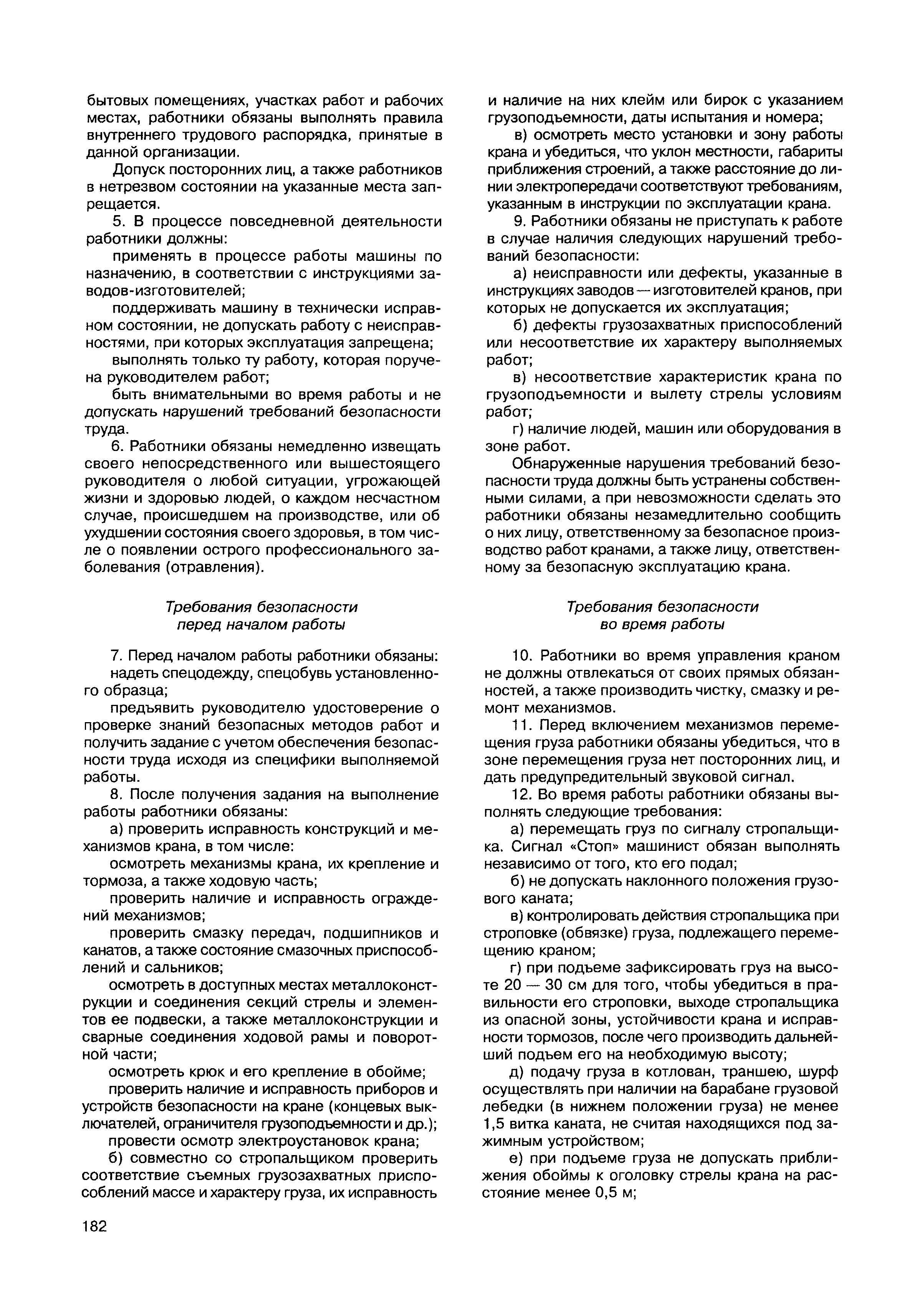 бытовых помещениях, участках работ и рабочих местах, работники обязаны выполнять правила внутреннего трудового распорядка, принятые в данной организации.

Допуск посторонних лиц, а также работников в нетрезвом состоянии на указанные места запрещается.

5. В процессе повседневной деятельности работники должны:

применять в процессе работы машины по назначению, в соответствии с инструкциями заводов-изготовителей;

поддерживать машину в технически исправном состоянии, не допускать работу с неисправностями, при которых эксплуатация запрещена;

выполнять только ту работу, которая поручена руководителем работ;

быть внимательными во время работы и не допускать нарушений требований безопасности труда.

6. Работники обязаны немедленно извещать своего непосредственного или вышестоящего руководителя о любой ситуации, угрожающей жизни и здоровью людей, о каждом несчастном случае, происшедшем на производстве, или об ухудшении состояния своего здоровья, в том числе о появлении острого профессионального заболевания (отравления).

Требования безопасности перед началом работы

7. Перед началом работы работники обязаны:

надеть спецодежду, спецобувь установленного образца;

предъявить руководителю удостоверение о проверке знаний безопасных методов работ и получить задание с учетом обеспечения безопасности труда исходя из специфики выполняемой работы.

8. После получения задания на выполнение работы работники обязаны:

а) проверить исправность конструкций и механизмов крана, в том числе:

осмотреть механизмы крана, их крепление и тормоза, а также ходовую часть;

проверить наличие и исправность ограждений механизмов;

проверить смазку передач, подшипников и канатов, а также состояние смазочных приспособлений и сальников;

осмотреть в доступных местах металлоконструкции и соединения секций стрелы и элементов ее подвески, а также металлоконструкции и сварные соединения ходовой рамы и поворотной части;

осмотреть крюк и его крепление в обойме;

проверить наличие и исправность приборов и устройств безопасности на кране (концевых выключателей, ограничителя грузоподъемности и др.);

провести осмотр электроустановок крана;

б) совместно со стропальщиком проверить соответствие съемных грузозахватных приспособлений массе и характеру груза, их исправность и наличие на них клейм или бирок с указанием грузоподъемности, даты испытания и номера;

в) осмотреть место установки и зону работы крана и убедиться, что уклон местности, габариты приближения строений, а также расстояние до линии электропередачи соответствуют требованиям, указанным в инструкции по эксплуатации крана.

9. Работники обязаны не приступать к работе в случае наличия следующих нарушений требований безопасности:

а) неисправности или дефекты, указанные в инструкциях заводов — изготовителей кранов, при которых не допускается их эксплуатация;

б) дефекты грузозахватных приспособлений или несоответствие их характеру выполняемых работ;

в) несоответствие характеристик крана по грузоподъемности и вылету стрелы условиям работ;

г) наличие людей, машин или оборудования в зоне работ.

Обнаруженные нарушения требований безопасности труда должны быть устранены собственными силами, а при невозможности сделать это работники обязаны незамедлительно сообщить о них лицу, ответственному за безопасное производство работ кранами, а также лицу, ответственному за безопасную эксплуатацию крана.

Требования безопасности во время работы

10. Работники во время управления краном не должны отвлекаться от своих прямых обязанностей, а также производить чистку, смазку и ремонт механизмов.

11. Перед включением механизмов перемещения груза работники обязаны убедиться, что в зоне перемещения груза нет посторонних лиц, и дать предупредительный звуковой сигнал.

12. Во время работы работники обязаны выполнять следующие требования:

а) перемещать груз по сигналу стропальщика. Сигнал «Стоп» машинист обязан выполнять независимо от того, кто его подал;

б) не допускать наклонного положения грузового каната;

в) контролировать действия стропальщика при строповке (обвязке) груза, подлежащего перемещению краном;

г) при подъеме зафиксировать груз на высоте 20 — 30 см для того, чтобы убедиться в правильности его строповки, выходе стропальщика из опасной зоны, устойчивости крана и исправности тормозов, после чего производить дальнейший подъем его на необходимую высоту;

д) подачу груза в котлован, траншею, шурф осуществлять при наличии на барабане грузовой лебедки (в нижнем положении груза) не менее 1,5 витка каната, не считая находящихся под зажимным устройством;

е) при подъеме груза не допускать приближения обоймы к оголовку стрелы крана на расстояние менее 0,5 м;

182